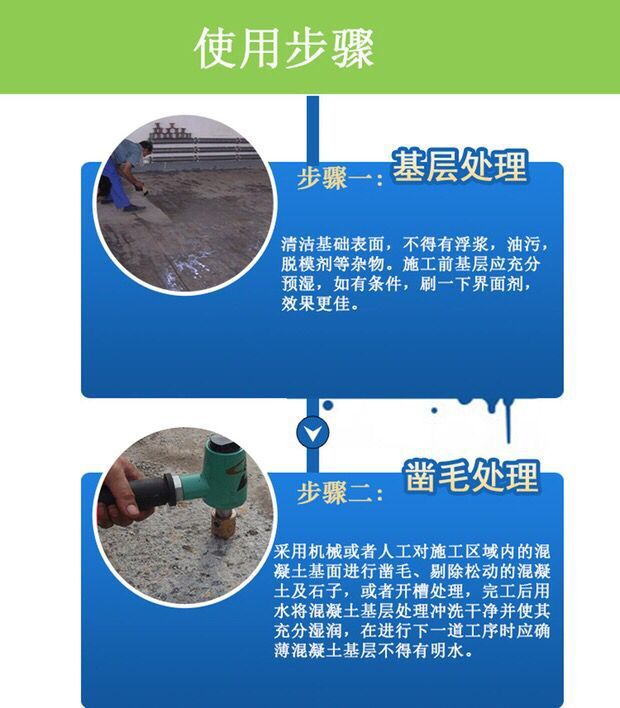 使用步骤

步骤一：基层处理

清洁基础表面，不得有浮浆，油污，脱模剂等杂物。施工前基层应充分预湿，如有条件，刷一下界面剂，效果更佳。

步骤二：凿毛处理

采用机械或者人工对施工区域内的混凝土基面进行凿毛、剔除松动的混凝土及石子，或者开槽处理，完工后用水将混凝土基层处理冲洗干净并使其充分湿润，在进行下一道工序时应确薄混凝土基层不得有明水。